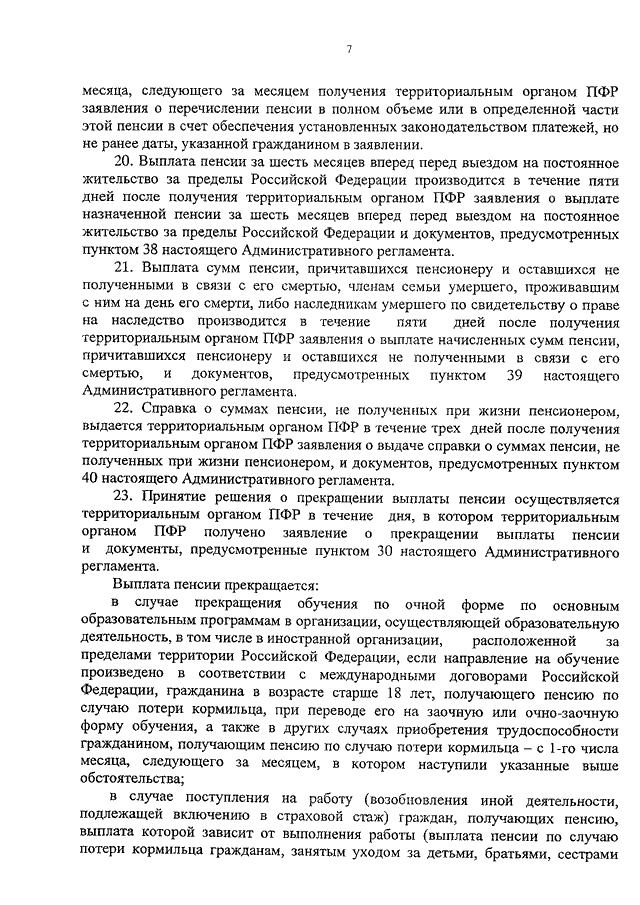 7

месяца, следующего за месяцем получения территориальным органом ПФР заявления о перечислении пенсии в полном объеме или в определенной части этой пенсии в счет обеспечения установленных законодательством платежей, но не ранее даты, указанной гражданином в заявлении.

20. Выплата пенсии за шесть месяцев вперед перед выездом на постоянное жительство за пределы Российской Федерации производится в течение пяти дней после получения территориальным органом ПФР заявления о выплате назначенной пенсии за шесть месяцев вперед перед выездом на постоянное жительство за пределы Российской Федерации и документов, предусмотренных пунктом 38 настоящего Административного регламента.

21. Выплата сумм пенсии, причитавшихся пенсионеру и оставшихся не полученными в связи с его смертью, членам семьи умершего, проживавшим с ним на день его смерти, либо наследникам умершего по свидетельству о праве на наследство производится в течение пяти дней после получения территориальным органом ПФР заявления о выплате начисленных сумм пенсии, причитавшихся пенсионеру и оставшихся не полученными в связи с его смертью, и документов, предусмотренных пунктом 39 настоящего Административного регламента.

22. Справка о суммах пенсии, не полученных при жизни пенсионером, выдается территориальным органом ПФР в течение трех дней после получения территориальным органом ПФР заявления о выдаче справки о суммах пенсии, не полученных при жизни пенсионером, и документов, предусмотренных пунктом 40 настоящего Административного регламента.

23. Принятие решения о прекращении выплаты пенсии осуществляется территориальным органом ПФР в течение дня, в котором территориальным органом ПФР получено заявление о прекращении выплаты пенсии и документы, предусмотренные пунктом 30 настоящего Административного регламента.

Выплата пенсии прекращается:

в случае прекращения обучения по очной форме по основным образовательным программам в организации, осуществляющей образовательную деятельность, в том числе в иностранной организации, расположенной за пределами территории Российской Федерации, если направление на обучение произведено в соответствии с международными договорами Российской Федерации, гражданина в возрасте старше 18 лет, получающего пенсию по случаю потери кормильца, при переводе его на заочную или очно-заочную форму обучения, а также в других случаях приобретения трудоспособности гражданином, получающим пенсию по случаю потери кормильца – с 1-го числа месяца, следующего за месяцем, в котором наступили указанные выше обстоятельства;

в случае поступления на работу (возобновления иной деятельности, подлежащей включению в страховой стаж) граждан, получающих пенсию, выплата которой зависит от выполнения работы (выплата пенсии по случаю потери кормильца гражданам, занятым уходом за детьми, братьями, сестрами